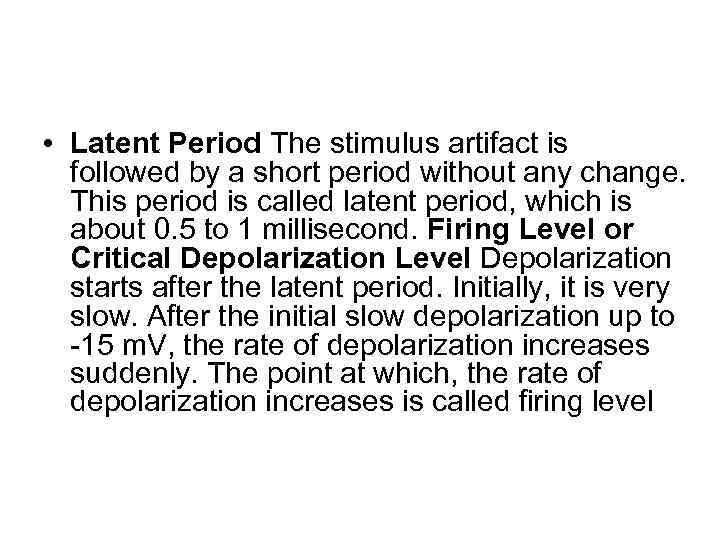 • Latent Period The stimulus artifact is followed by a short period without any change. This period is called latent period, which is about 0.5 to 1 millisecond. Firing Level or Critical Depolarization Level Depolarization starts after the latent period. Initially, it is very slow. After the initial slow depolarization up to -15 mV, the rate of depolarization increases suddenly. The point at which, the rate of depolarization increases is called firing level